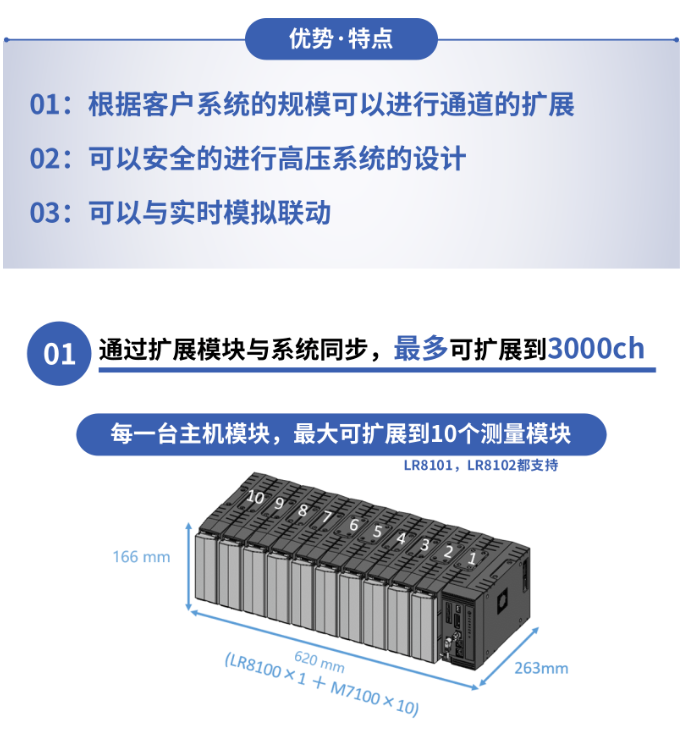 优势·特点

01：根据客户系统的规模可以进行通道的扩展

02：可以安全的进行高压系统的设计

03：可以与实时模拟联动

01 通过扩展模块与系统同步，最多可扩展到3000ch

每一台主机模块，最大可扩展到10个测量模块

LR8101，LR8102都支持

10 9 8 7 6 5 4 3 2 1

166 mm

620 mm
(LR8100×1 ＋ M7100×10)

263mm